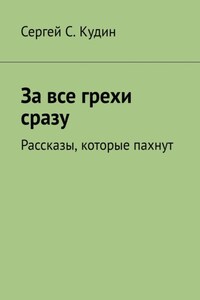 Сергей С. Кудин

За все грехи сразу

Рассказы, которые пахнут